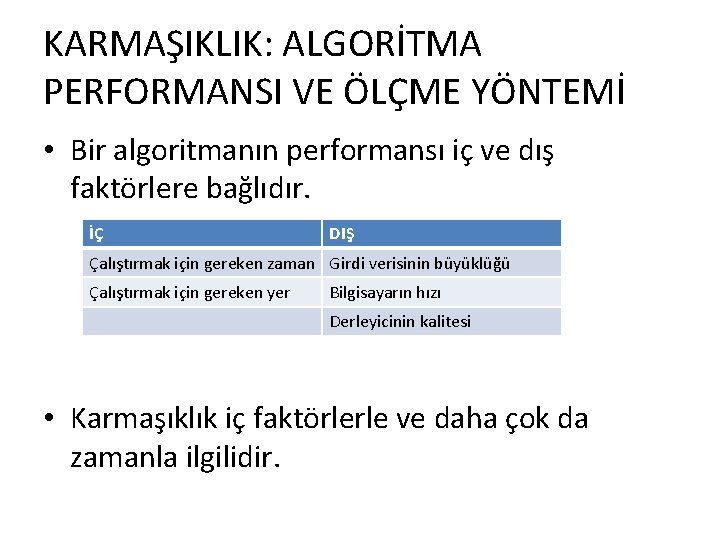 KARMAŞIKLIK: ALGORİTMA PERFORMANSI VE ÖLÇME YÖNTEMİ

• Bir algoritmanın performansı iç ve dış faktörlere bağlıdır.

| İÇ | DIŞ |
|---|---|
| Çalıştırmak için gereken zaman | Girdi verisinin büyüklüğü |
| Çalıştırmak için gereken yer | Bilgisayarın hızı |
|  | Derleyicinin kalitesi |

• Karmaşıklık iç faktörlerle ve daha çok da zamanla ilgilidir.